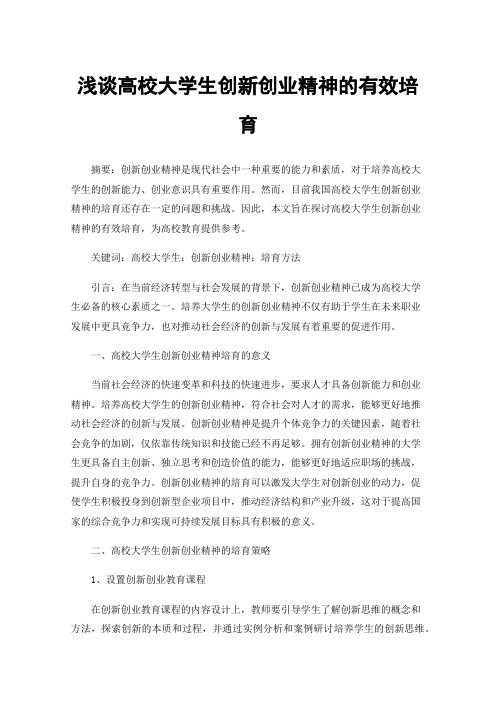 浅谈高校大学生创新创业精神的有效培育

摘要：创新创业精神是现代社会中一种重要的能力和素质，对于培养高校大学生的创新能力、创业意识具有重要作用。然而，目前我国高校大学生创新创业精神的培育还存在一定的问题和挑战。因此，本文旨在探讨高校大学生创新创业精神的有效培育，为高校教育提供参考。

关键词：高校大学生；创新创业精神；培育方法

引言：在当前经济转型与社会发展的背景下，创新创业精神已成为高校大学生必备的核心素质之一。培养大学生的创新创业精神不仅有助于学生在未来职业发展中更具竞争力，也对推动社会经济的创新与发展有着重要的促进作用。

一、高校大学生创新创业精神培育的意义

当前社会经济的快速变革和科技的快速进步，要求人才具备创新能力和创业精神。培养高校大学生的创新创业精神，符合社会对人才的需求，能够更好地推动社会经济的创新与发展。创新创业精神是提升个体竞争力的关键因素，随着社会竞争的加剧，仅依靠传统知识和技能已经不再足够。拥有创新创业精神的大学生更具备自主创新、独立思考和创造价值的能力，能够更好地适应职场的挑战，提升自身的竞争力。创新创业精神的培育可以激发大学生对创新创业的动力，促使学生积极投身到创新型企业项目中，推动经济结构和产业升级，这对于提高国家的综合竞争力和实现可持续发展目标具有积极的意义。

二、高校大学生创新创业精神的培育策略

1、设置创新创业教育课程

在创新创业教育课程的内容设计上，教师要引导学生了解创新思维的概念和方法，探索创新的本质和过程，并通过实例分析和案例研讨培养学生的创新思维。